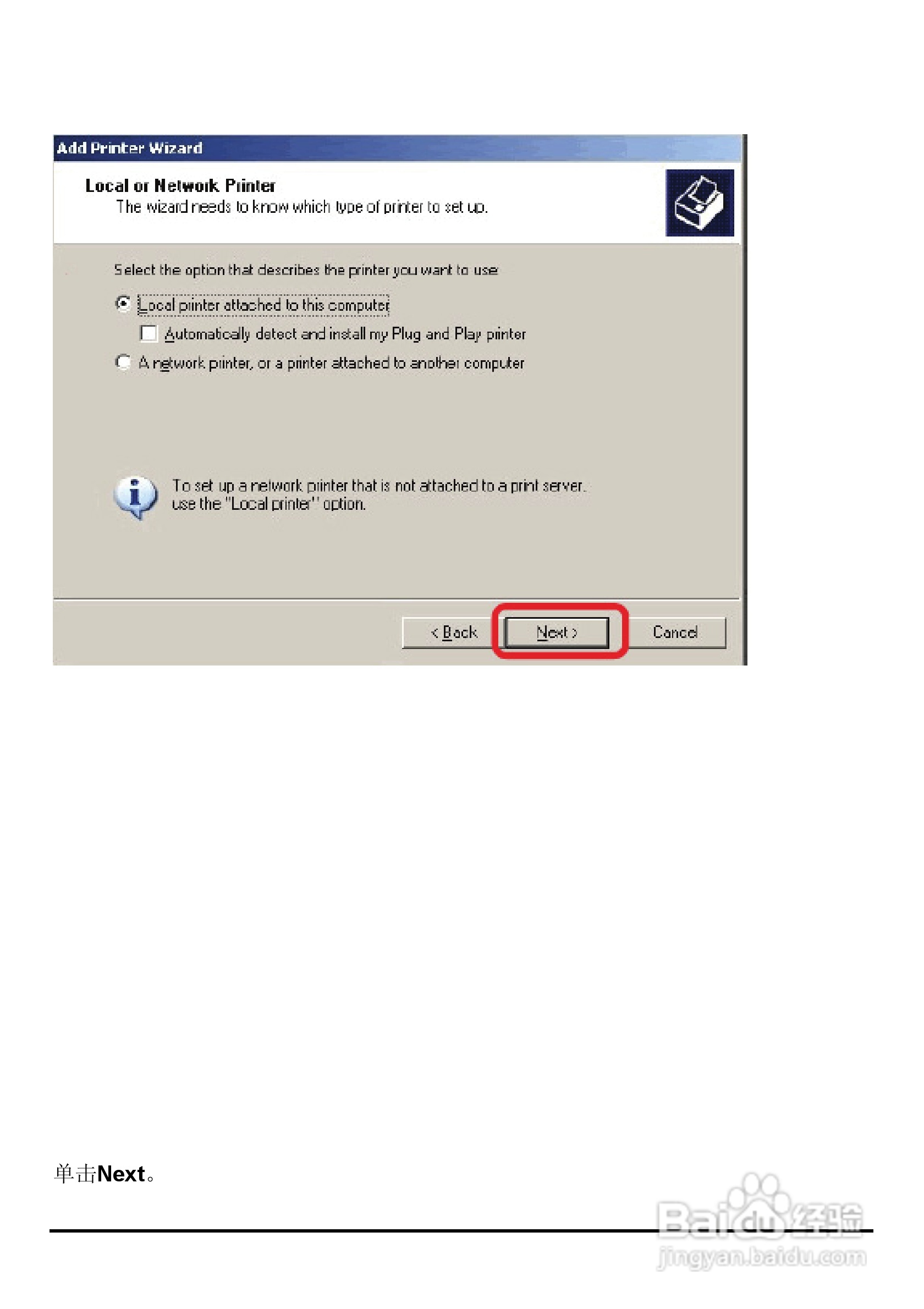 Add Printer Wizard

Local or Network Printer
The wizard needs to know which type of printer to set up.

Select the option that describes the printer you want to use:

Local printer attached to this computer

☐ Automatically detect and install my Plug and Play printer

A network printer, or a printer attached to another computer

To set up a network printer that is not attached to a print server, use the "Local printer" option.

< Back Next > Cancel

单击Next。

Baidu经验
jingyan.baidu.com